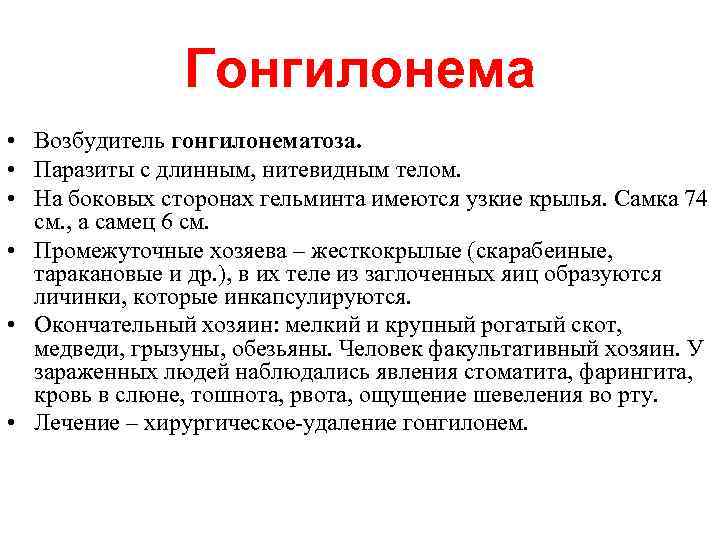 Гонгилонема

• Возбудитель гонгилонематоза.
• Паразиты с длинным, нитевидным телом.
• На боковых сторонах гельминта имеются узкие крылья. Самка 74 см., а самец 6 см.
• Промежуточные хозяева – жесткокрылые (скарабеиные, таракановые и др.), в их теле из заглоченных яиц образуются личинки, которые инкапсулируются.
• Окончательный хозяин: мелкий и крупный рогатый скот, медведи, грызуны, обезьяны. Человек факультативный хозяин. У зараженных людей наблюдались явления стоматита, фарингита, кровь в слюне, тошнота, рвота, ощущение шевеления во рту.
• Лечение – хирургическое-удаление гонгилонем.